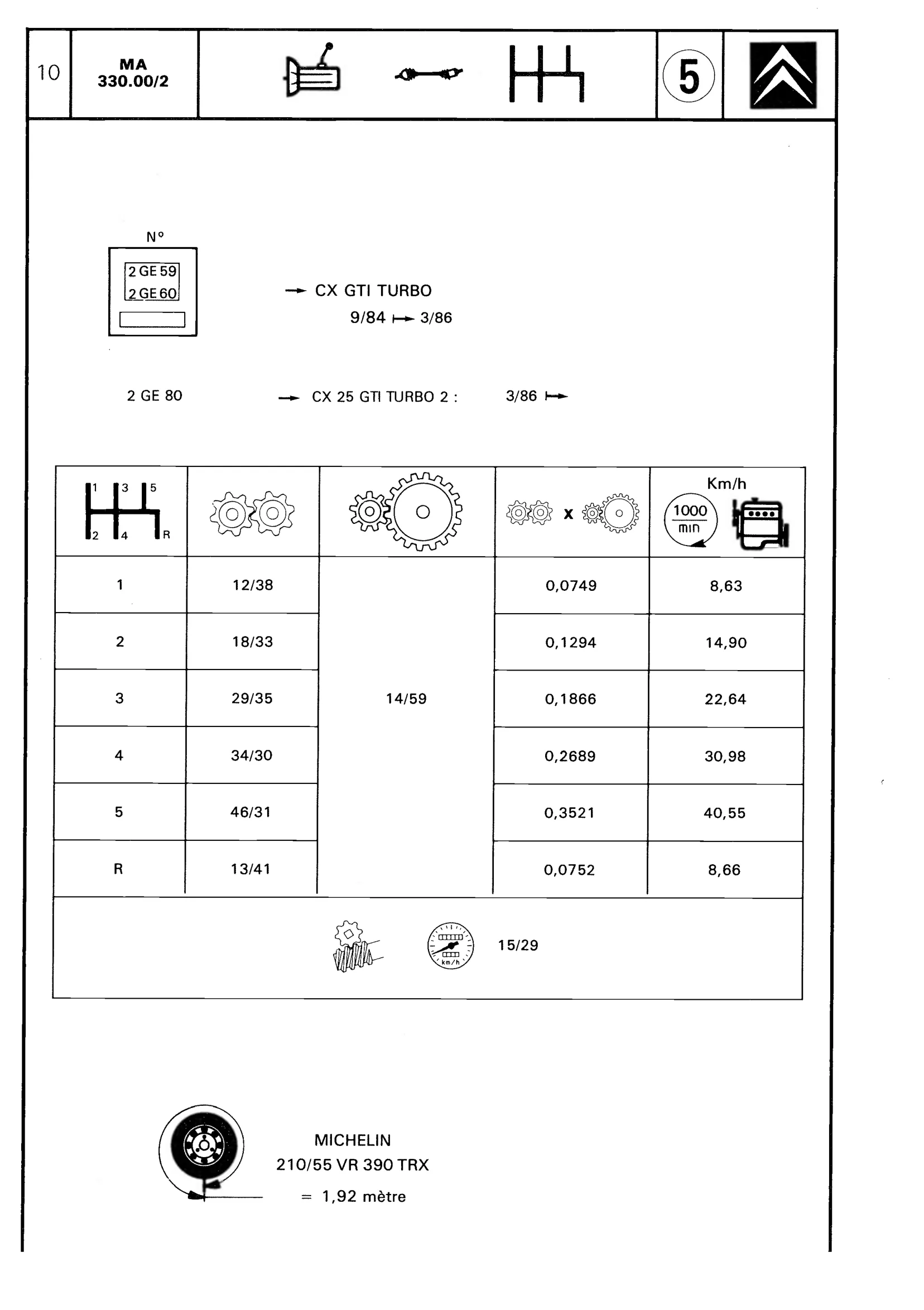 10

MA
330.00/2

5

N°

2 GE 59
2 GE 60

→ CX GTI TURBO
9/84 ↦ 3/86

2 GE 80

→ CX 25 GTI TURBO 2 : 3/86 ↦

| 1 3 5 2 4 R | | | x | Km/h 1000 min |
|---|---|---|---|---|
| 1 | 12/38 | 14/59 | 0,0749 | 8,63 |
| 2 | 18/33 | | 0,1294 | 14,90 |
| 3 | 29/35 | | 0,1866 | 22,64 |
| 4 | 34/30 | | 0,2689 | 30,98 |
| 5 | 46/31 | | 0,3521 | 40,55 |
| R | 13/41 | | 0,0752 | 8,66 |

km/h 15/29

MICHELIN
210/55 VR 390 TRX
= 1,92 mètre